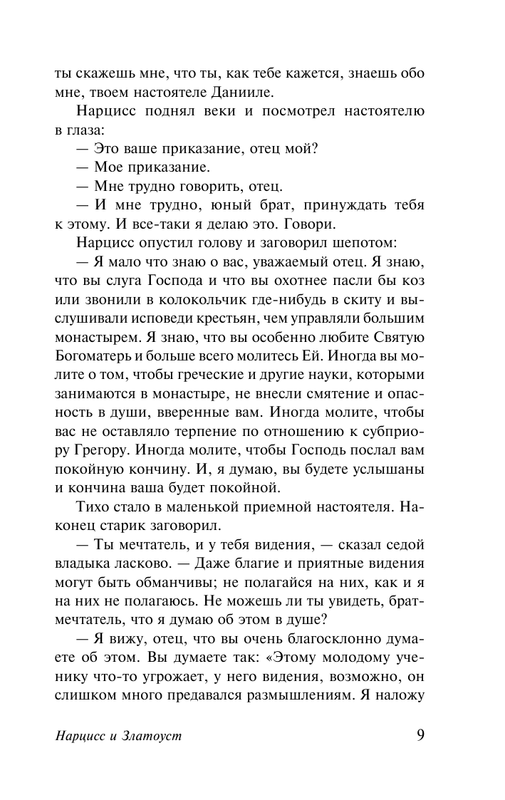 ты скажешь мне, что ты, как тебе кажется, знаешь обо мне, твоем настоятеле Данииле.

Нарцисс поднял веки и посмотрел настоятелю в глаза:

— Это ваше приказание, отец мой?

— Мое приказание.

— Мне трудно говорить, отец.

— И мне трудно, юный брат, принуждать тебя к этому. И все-таки я делаю это. Говори.

Нарцисс опустил голову и заговорил шепотом:

— Я мало что знаю о вас, уважаемый отец. Я знаю, что вы слуга Господа и что вы охотнее пасли бы коз или звонили в колокольчик где-нибудь в скиту и выслушивали исповеди крестьян, чем управляли большим монастырем. Я знаю, что вы особенно любите Святую Богоматерь и больше всего молитесь Ей. Иногда вы молите о том, чтобы греческие и другие науки, которыми занимаются в монастыре, не внесли смятение и опасность в души, вверенные вам. Иногда молите, чтобы вас не оставляло терпение по отношению к субприору Грегору. Иногда молите, чтобы Господь послал вам покойную кончину. И, я думаю, вы будете услышаны и кончина ваша будет покойной.

Тихо стало в маленькой приемной настоятеля. Наконец старик заговорил.

— Ты мечтатель, и у тебя видения, — сказал седой владыка ласково. — Даже благие и приятные видения могут быть обманчивы; не полагайся на них, как и я на них не полагаюсь. Не можешь ли ты увидеть, брат-мечтатель, что я думаю об этом в душе?

— Я вижу, отец, что вы очень благосклонно думаете об этом. Вы думаете так: «Этому молодому ученику что-то угрожает, у него видения, возможно, он слишком много предавался размышлениям. Я наложу

Нарцисс и Златоуст 9